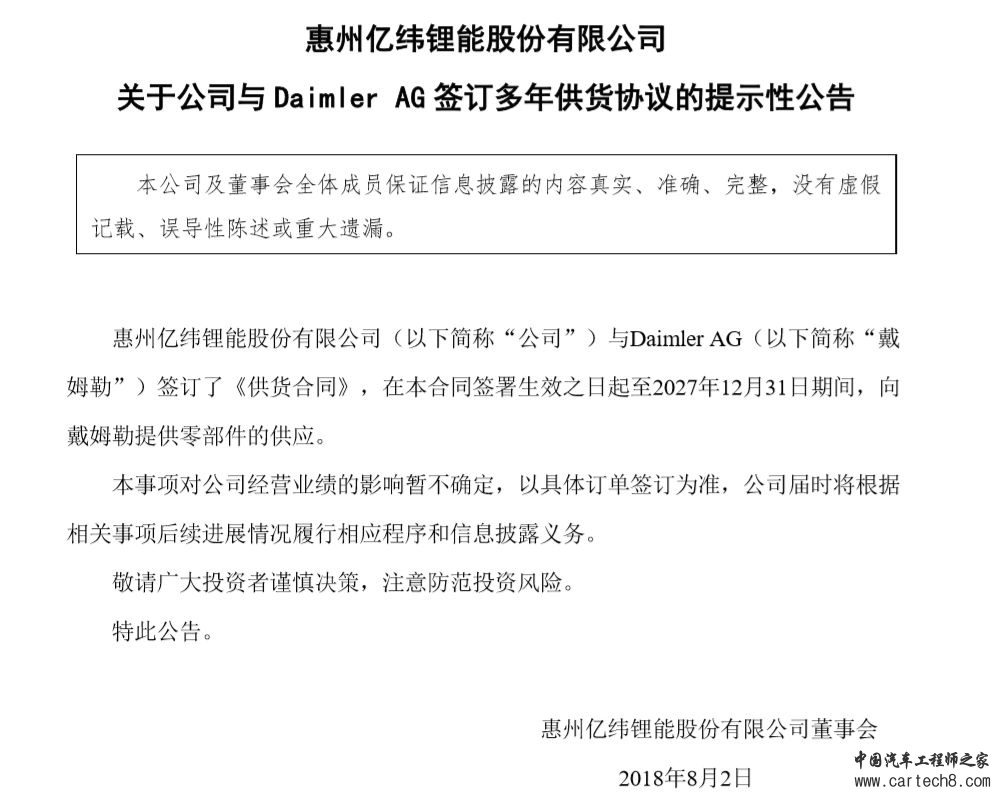 惠州亿纬锂能股份有限公司

关于公司与 Daimler AG 签订多年供货协议的提示性公告

本公司及董事会全体成员保证信息披露的内容真实、准确、完整，没有虚假记载、误导性陈述或重大遗漏。

惠州亿纬锂能股份有限公司（以下简称“公司”）与Daimler AG（以下简称“戴姆勒”）签订了《供货合同》，在本合同签署生效之日起至2027年12月31日期间，向戴姆勒提供零部件的供应。

本事项对公司经营业绩的影响暂不确定，以具体订单签订为准，公司届时将根据相关事项后续进展情况履行相应程序和信息披露义务。

敬请广大投资者谨慎决策，注意防范投资风险。

特此公告。

惠州亿纬锂能股份有限公司董事会

2018年8月2日

中国汽车工程师之家
www.cartech8.com